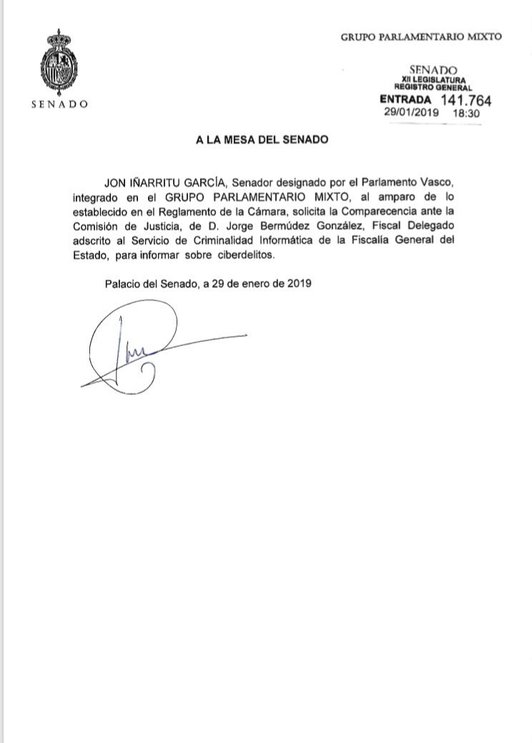 SENADO

GRUPO PARLAMENTARIO MIXTO

SENADO
XII LEGISLATURA
REGISTRO GENERAL
ENTRADA 141.764
29/01/2019 18:30

A LA MESA DEL SENADO

JON IÑARRITU GARCÍA, Senador designado por el Parlamento Vasco, integrado en el GRUPO PARLAMENTARIO MIXTO, al amparo de lo establecido en el Reglamento de la Cámara, solicita la Comparecencia ante la Comisión de Justicia, de D. Jorge Bermúdez González, Fiscal Delegado adscrito al Servicio de Criminalidad Informática de la Fiscalía General del Estado, para informar sobre ciberdelitos.

Palacio del Senado, a 29 de enero de 2019